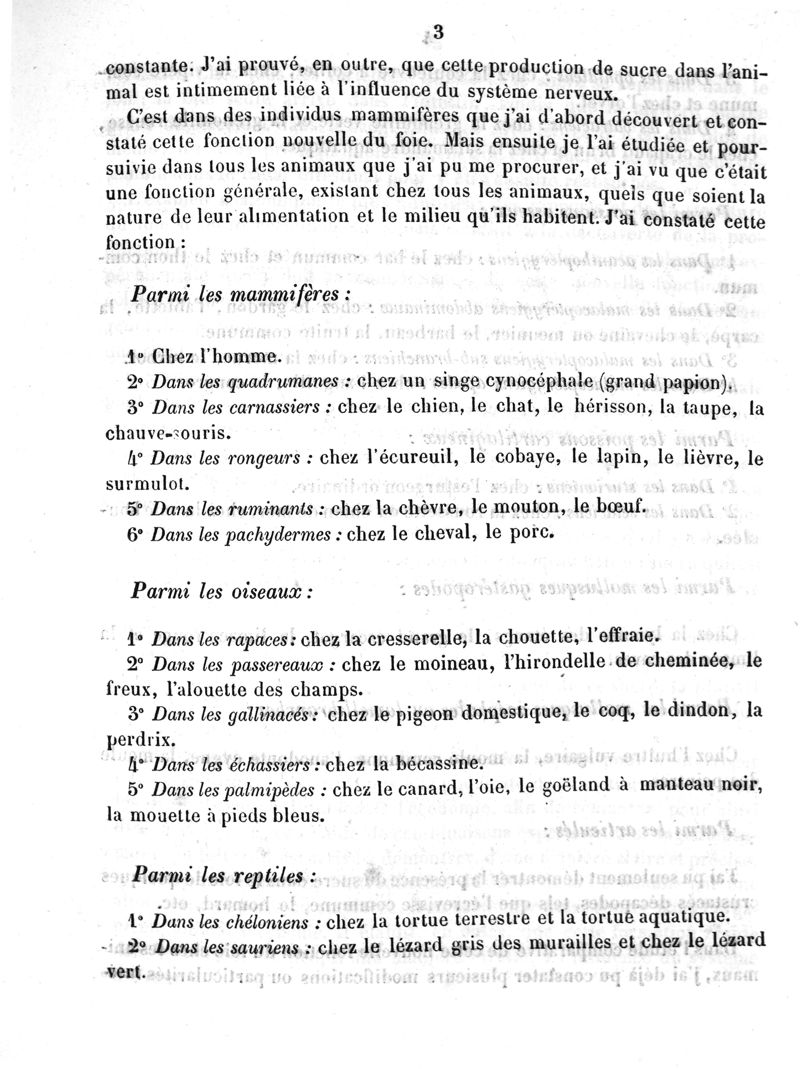 3

constante. J'ai prouvé, en outre, que cette production de sucre dans l'animal est intimement liée à l'influence du système nerveux.

C'est dans des individus mammifères que j'ai d'abord découvert et constaté cette fonction nouvelle du foie. Mais ensuite je l'ai étudiée et poursuivie dans tous les animaux que j'ai pu me procurer, et j'ai vu que c'était une fonction générale, existant chez tous les animaux, quels que soient la nature de leur alimentation et le milieu qu'ils habitent. J'ai constaté cette fonction :

Parmi les mammifères :

1° Chez l'homme.

2° Dans les quadrumanes : chez un singe cynocéphale (grand papion).

3° Dans les carnassiers : chez le chien, le chat, le hérisson, la taupe, la chauve-souris.

4° Dans les rongeurs : chez l'écureuil, le cobaye, le lapin, le lièvre, le surmulot.

5° Dans les ruminants : chez la chèvre, le mouton, le bœuf.

6° Dans les pachydermes : chez le cheval, le porc.

Parmi les oiseaux :

1° Dans les rapaces : chez la cresserelle, la chouette, l'effraie.

2° Dans les passereaux : chez le moineau, l'hirondelle de cheminée, le freux, l'alouette des champs.

3° Dans les gallinacés : chez le pigeon domestique, le coq, le dindon, la perdrix.

4° Dans les échassiers : chez la bécassine.

5° Dans les palmipèdes : chez le canard, l'oie, le goëland à manteau noir, la mouette à pieds bleus.

Parmi les reptiles :

1° Dans les chéloniens : chez la tortue terrestre et la tortue aquatique.

2° Dans les sauriens : chez le lézard gris des murailles et chez le lézard vert.